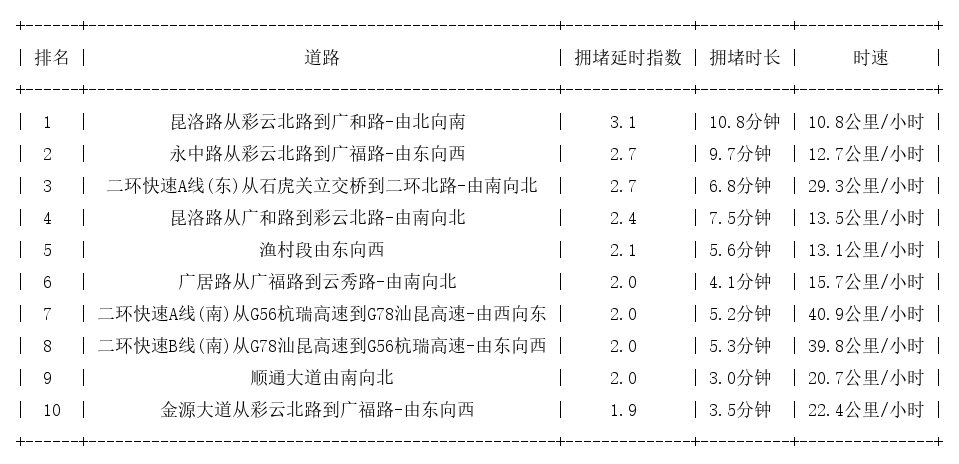 | 排名 | 道路 | 拥堵延时指数 | 拥堵时长 | 时速 |
|---|---|---|---|---|
| 1 | 昆洛路从彩云北路到广和路-由北向南 | 3.1 | 10.8分钟 | 10.8公里/小时 |
| 2 | 永中路从彩云北路到广福路-由东向西 | 2.7 | 9.7分钟 | 12.7公里/小时 |
| 3 | 二环快速A线(东)从石虎关立交桥到二环北路-由南向北 | 2.7 | 6.8分钟 | 29.3公里/小时 |
| 4 | 昆洛路从广和路到彩云北路-由南向北 | 2.4 | 7.5分钟 | 13.5公里/小时 |
| 5 | 渔村段由东向西 | 2.1 | 5.6分钟 | 13.1公里/小时 |
| 6 | 广居路从广福路到云秀路-由南向北 | 2.0 | 4.1分钟 | 15.7公里/小时 |
| 7 | 二环快速A线(南)从G56杭瑞高速到G78汕昆高速-由西向东 | 2.0 | 5.2分钟 | 40.9公里/小时 |
| 8 | 二环快速B线(南)从G78汕昆高速到G56杭瑞高速-由东向西 | 2.0 | 5.3分钟 | 39.8公里/小时 |
| 9 | 顺通大道由南向北 | 2.0 | 3.0分钟 | 20.7公里/小时 |
| 10 | 金源大道从彩云北路到广福路-由东向西 | 1.9 | 3.5分钟 | 22.4公里/小时 |